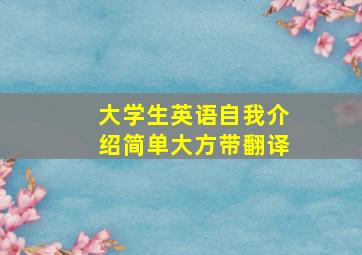 大学生英语自我介绍简单大方带翻译